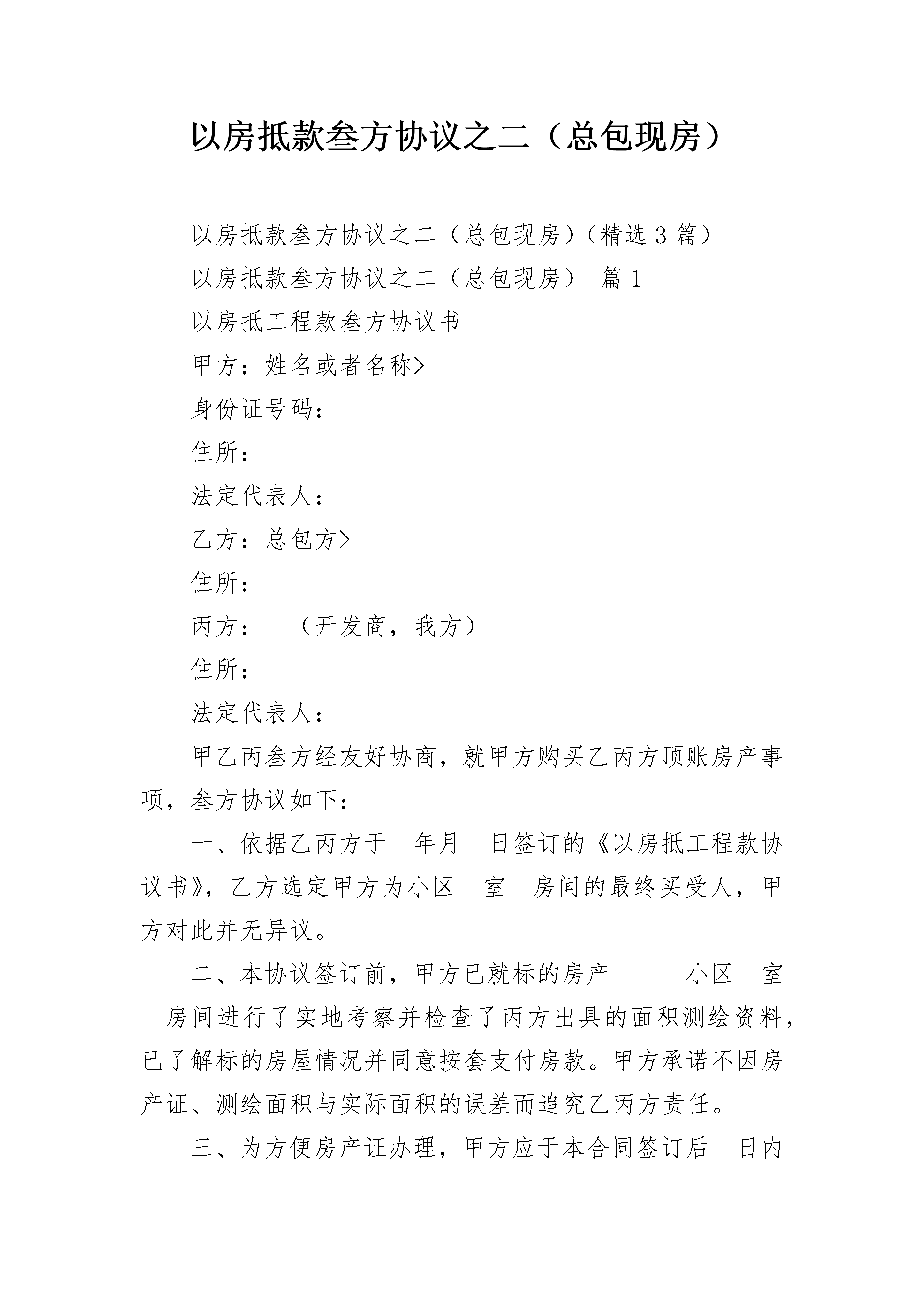 以房抵款叁方协议之二（总包现房）

以房抵款叁方协议之二（总包现房）(精选3篇）

以房抵款叁方协议之二（总包现房） 篇1

以房抵工程款叁方协议书

甲方：姓名或者名称>

身份证号码：

住所：

法定代表人：

乙方：总包方>

住所：

丙方： （开发商，我方）

住所：

法定代表人：

甲乙丙叁方经友好协商，就甲方购买乙丙方顶账房产事项，叁方协议如下：

一、依据乙丙方于 年月 日签订的《以房抵工程款协议书》，乙方选定甲方为小区 室 房间的最终买受人，甲方对此并无异议。

二、本协议签订前，甲方已就标的房产 小区 室 房间进行了实地考察并检查了丙方出具的面积测绘资料，已了解标的房屋情况并同意按套支付房款。甲方承诺不因房产证、测绘面积与实际面积的误差而追究乙丙方责任。

三、为方便房产证办理，甲方应于本合同签订后 日内